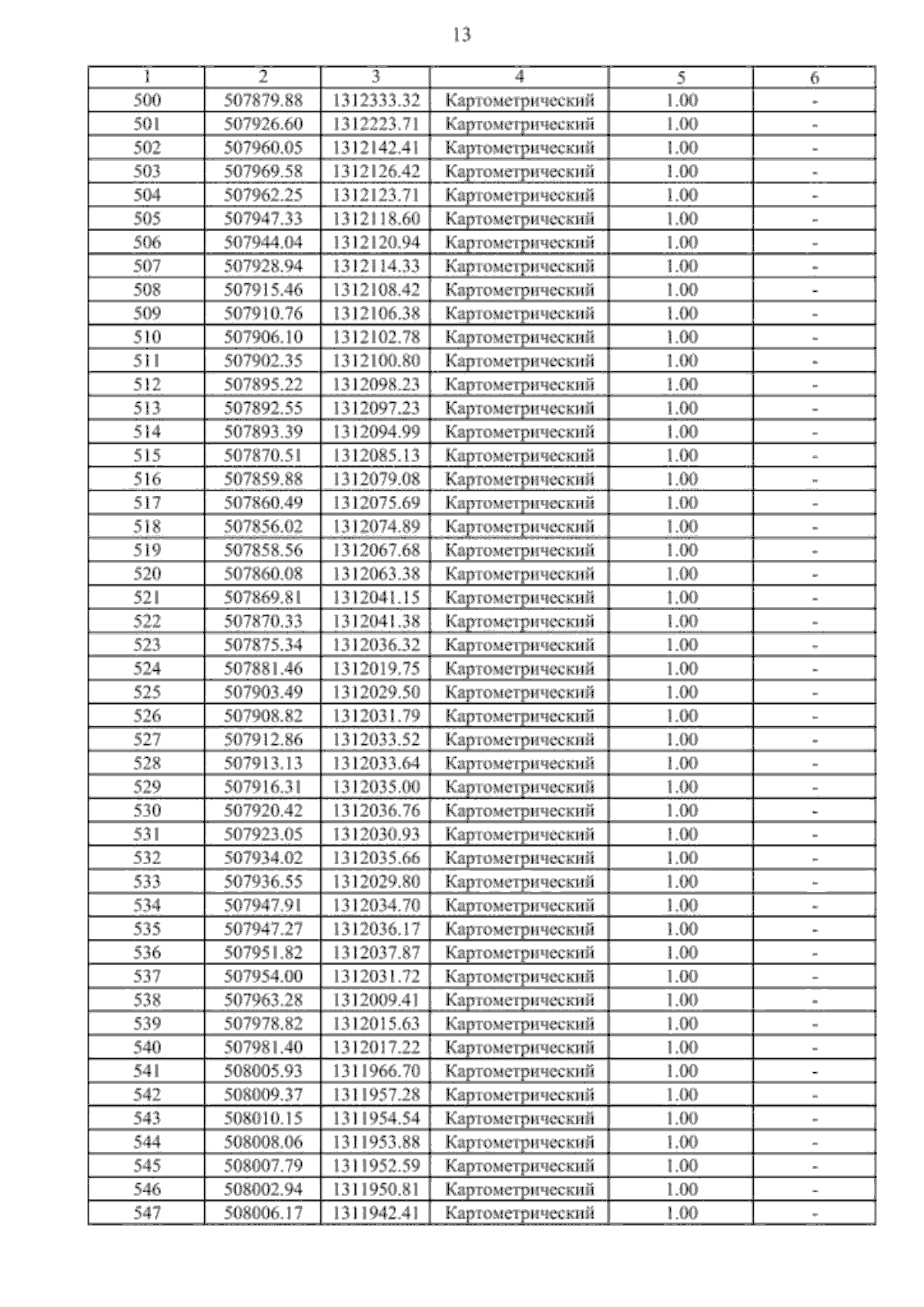 13

| 1 | 2 | 3 | 4 | 5 | 6 |
|---|---|---|---|---|---|
| 500 | 507879.88 | 1312333.32 | Картометрический | 1.00 | - |
| 501 | 507926.60 | 1312223.71 | Картометрический | 1.00 | - |
| 502 | 507960.05 | 1312142.41 | Картометрический | 1.00 | - |
| 503 | 507969.58 | 1312126.42 | Картометрический | 1.00 | - |
| 504 | 507962.25 | 1312123.71 | Картометрический | 1.00 | - |
| 505 | 507947.33 | 1312118.60 | Картометрический | 1.00 | - |
| 506 | 507944.04 | 1312120.94 | Картометрический | 1.00 | - |
| 507 | 507928.94 | 1312114.33 | Картометрический | 1.00 | - |
| 508 | 507915.46 | 1312108.42 | Картометрический | 1.00 | - |
| 509 | 507910.76 | 1312106.38 | Картометрический | 1.00 | - |
| 510 | 507906.10 | 1312102.78 | Картометрический | 1.00 | - |
| 511 | 507902.35 | 1312100.80 | Картометрический | 1.00 | - |
| 512 | 507895.22 | 1312098.23 | Картометрический | 1.00 | - |
| 513 | 507892.55 | 1312097.23 | Картометрический | 1.00 | - |
| 514 | 507893.39 | 1312094.99 | Картометрический | 1.00 | - |
| 515 | 507870.51 | 1312085.13 | Картометрический | 1.00 | - |
| 516 | 507859.88 | 1312079.08 | Картометрический | 1.00 | - |
| 517 | 507860.49 | 1312075.69 | Картометрический | 1.00 | - |
| 518 | 507856.02 | 1312074.89 | Картометрический | 1.00 | - |
| 519 | 507858.56 | 1312067.68 | Картометрический | 1.00 | - |
| 520 | 507860.08 | 1312063.38 | Картометрический | 1.00 | - |
| 521 | 507869.81 | 1312041.15 | Картометрический | 1.00 | - |
| 522 | 507870.33 | 1312041.38 | Картометрический | 1.00 | - |
| 523 | 507875.34 | 1312036.32 | Картометрический | 1.00 | - |
| 524 | 507881.46 | 1312019.75 | Картометрический | 1.00 | - |
| 525 | 507903.49 | 1312029.50 | Картометрический | 1.00 | - |
| 526 | 507908.82 | 1312031.79 | Картометрический | 1.00 | - |
| 527 | 507912.86 | 1312033.52 | Картометрический | 1.00 | - |
| 528 | 507913.13 | 1312033.64 | Картометрический | 1.00 | - |
| 529 | 507916.31 | 1312035.00 | Картометрический | 1.00 | - |
| 530 | 507920.42 | 1312036.76 | Картометрический | 1.00 | - |
| 531 | 507923.05 | 1312030.93 | Картометрический | 1.00 | - |
| 532 | 507934.02 | 1312035.66 | Картометрический | 1.00 | - |
| 533 | 507936.55 | 1312029.80 | Картометрический | 1.00 | - |
| 534 | 507947.91 | 1312034.70 | Картометрический | 1.00 | - |
| 535 | 507947.27 | 1312036.17 | Картометрический | 1.00 | - |
| 536 | 507951.82 | 1312037.87 | Картометрический | 1.00 | - |
| 537 | 507954.00 | 1312031.72 | Картометрический | 1.00 | - |
| 538 | 507963.28 | 1312009.41 | Картометрический | 1.00 | - |
| 539 | 507978.82 | 1312015.63 | Картометрический | 1.00 | - |
| 540 | 507981.40 | 1312017.22 | Картометрический | 1.00 | - |
| 541 | 508005.93 | 1311966.70 | Картометрический | 1.00 | - |
| 542 | 508009.37 | 1311957.28 | Картометрический | 1.00 | - |
| 543 | 508010.15 | 1311954.54 | Картометрический | 1.00 | - |
| 544 | 508008.06 | 1311953.88 | Картометрический | 1.00 | - |
| 545 | 508007.79 | 1311952.59 | Картометрический | 1.00 | - |
| 546 | 508002.94 | 1311950.81 | Картометрический | 1.00 | - |
| 547 | 508006.17 | 1311942.41 | Картометрический | 1.00 | - |